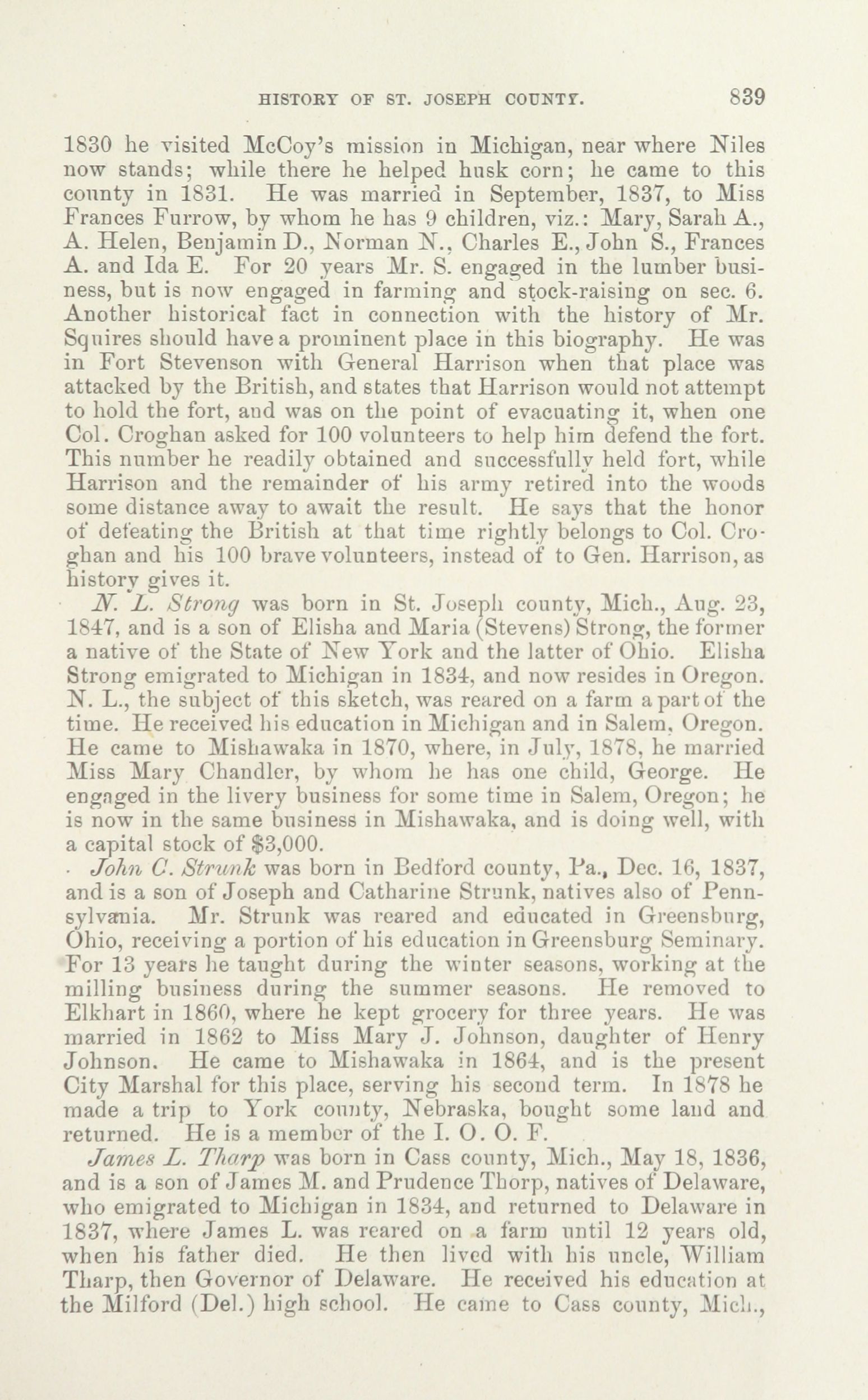 HISTORY OF ST. JOSEPH COUNTY. 839

1830 he visited McCoy's mission in Michigan, near where Niles now stands; while there he helped husk corn; he came to this county in 1831. He was married in September, 1837, to Miss Frances Furrow, by whom he has 9 children, viz.: Mary, Sarah A., A. Helen, Benjamin D., Norman N., Charles E., John S., Frances A. and Ida E. For 20 years Mr. S. engaged in the lumber business, but is now engaged in farming and stock-raising on sec. 6. Another historical fact in connection with the history of Mr. Squires should have a prominent place in this biography. He was in Fort Stevenson with General Harrison when that place was attacked by the British, and states that Harrison would not attempt to hold the fort, and was on the point of evacuating it, when one Col. Croghan asked for 100 volunteers to help him defend the fort. This number he readily obtained and successfully held fort, while Harrison and the remainder of his army retired into the woods some distance away to await the result. He says that the honor of defeating the British at that time rightly belongs to Col. Croghan and his 100 brave volunteers, instead of to Gen. Harrison, as history gives it.

N. L. Strong was born in St. Joseph county, Mich., Aug. 23, 1847, and is a son of Elisha and Maria (Stevens) Strong, the former a native of the State of New York and the latter of Ohio. Elisha Strong emigrated to Michigan in 1834, and now resides in Oregon. N. L., the subject of this sketch, was reared on a farm a part of the time. He received his education in Michigan and in Salem, Oregon. He came to Mishawaka in 1870, where, in July, 1878, he married Miss Mary Chandler, by whom he has one child, George. He engaged in the livery business for some time in Salem, Oregon; he is now in the same business in Mishawaka, and is doing well, with a capital stock of $3,000.

John C. Strunk was born in Bedford county, Pa., Dec. 16, 1837, and is a son of Joseph and Catharine Strunk, natives also of Pennsylvania. Mr. Strunk was reared and educated in Greensburg, Ohio, receiving a portion of his education in Greensburg Seminary. For 13 years he taught during the winter seasons, working at the milling business during the summer seasons. He removed to Elkhart in 1860, where he kept grocery for three years. He was married in 1862 to Miss Mary J. Johnson, daughter of Henry Johnson. He came to Mishawaka in 1864, and is the present City Marshal for this place, serving his second term. In 1878 he made a trip to York county, Nebraska, bought some land and returned. He is a member of the I. O. O. F.

James L. Tharp was born in Cass county, Mich., May 18, 1836, and is a son of James M. and Prudence Thorp, natives of Delaware, who emigrated to Michigan in 1834, and returned to Delaware in 1837, where James L. was reared on a farm until 12 years old, when his father died. He then lived with his uncle, William Tharp, then Governor of Delaware. He received his education at the Milford (Del.) high school. He came to Cass county, Mich.,